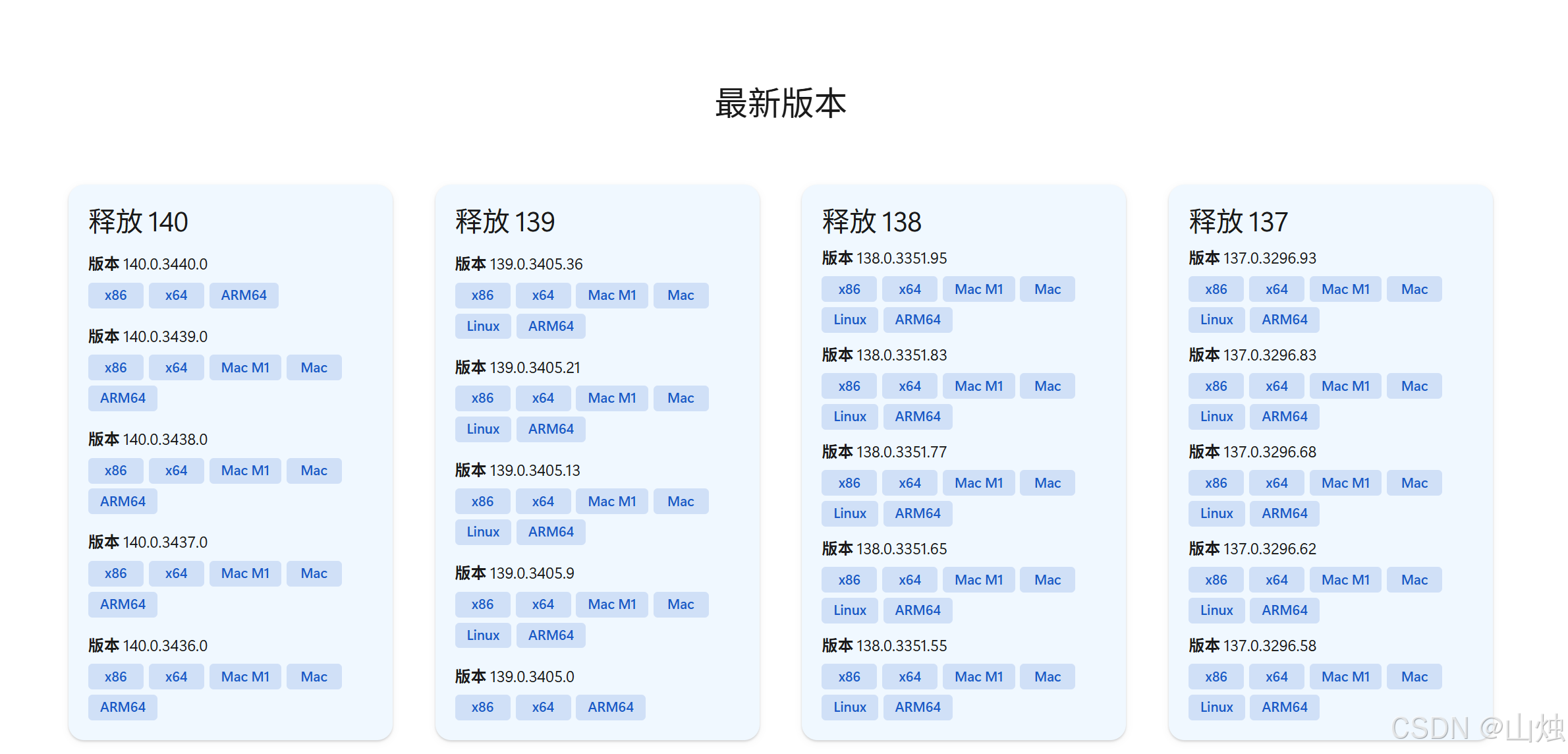 最新版本

释放 140

版本 140.0.3440.0
x86 x64 ARM64

版本 140.0.3439.0
x86 x64 Mac M1 Mac ARM64

版本 140.0.3438.0
x86 x64 Mac M1 Mac ARM64

版本 140.0.3437.0
x86 x64 Mac M1 Mac ARM64

版本 140.0.3436.0
x86 x64 Mac M1 Mac ARM64

释放 139

版本 139.0.3405.36
x86 x64 Mac M1 Mac Linux ARM64

版本 139.0.3405.21
x86 x64 Mac M1 Mac Linux ARM64

版本 139.0.3405.13
x86 x64 Mac M1 Mac Linux ARM64

版本 139.0.3405.9
x86 x64 Mac M1 Mac Linux ARM64

版本 139.0.3405.0
x86 x64 ARM64

释放 138

版本 138.0.3351.95
x86 x64 Mac M1 Mac Linux ARM64

版本 138.0.3351.83
x86 x64 Mac M1 Mac Linux ARM64

版本 138.0.3351.77
x86 x64 Mac M1 Mac Linux ARM64

版本 138.0.3351.65
x86 x64 Mac M1 Mac Linux ARM64

版本 138.0.3351.55
x86 x64 Mac M1 Mac Linux ARM64

释放 137

版本 137.0.3296.93
x86 x64 Mac M1 Mac Linux ARM64

版本 137.0.3296.83
x86 x64 Mac M1 Mac Linux ARM64

版本 137.0.3296.68
x86 x64 Mac M1 Mac Linux ARM64

版本 137.0.3296.62
x86 x64 Mac M1 Mac Linux ARM64

版本 137.0.3296.58
x86 x64 Mac M1 Mac Linux ARM64

CSDN @山烛